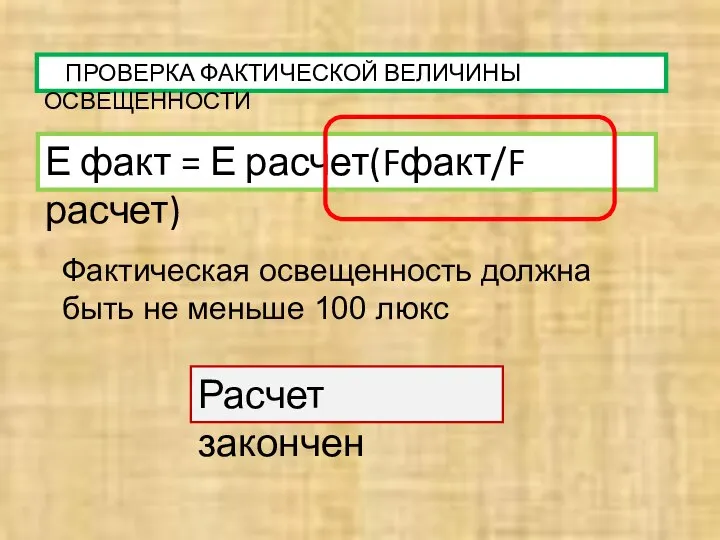 ПРОВЕРКА ФАКТИЧЕСКОЙ ВЕЛИЧИНЫ ОСВЕЩЕННОСТИ

Е факт = Е расчет(Fфакт/F расчет)

Фактическая освещенность должна быть не меньше 100 люкс

Расчет закончен